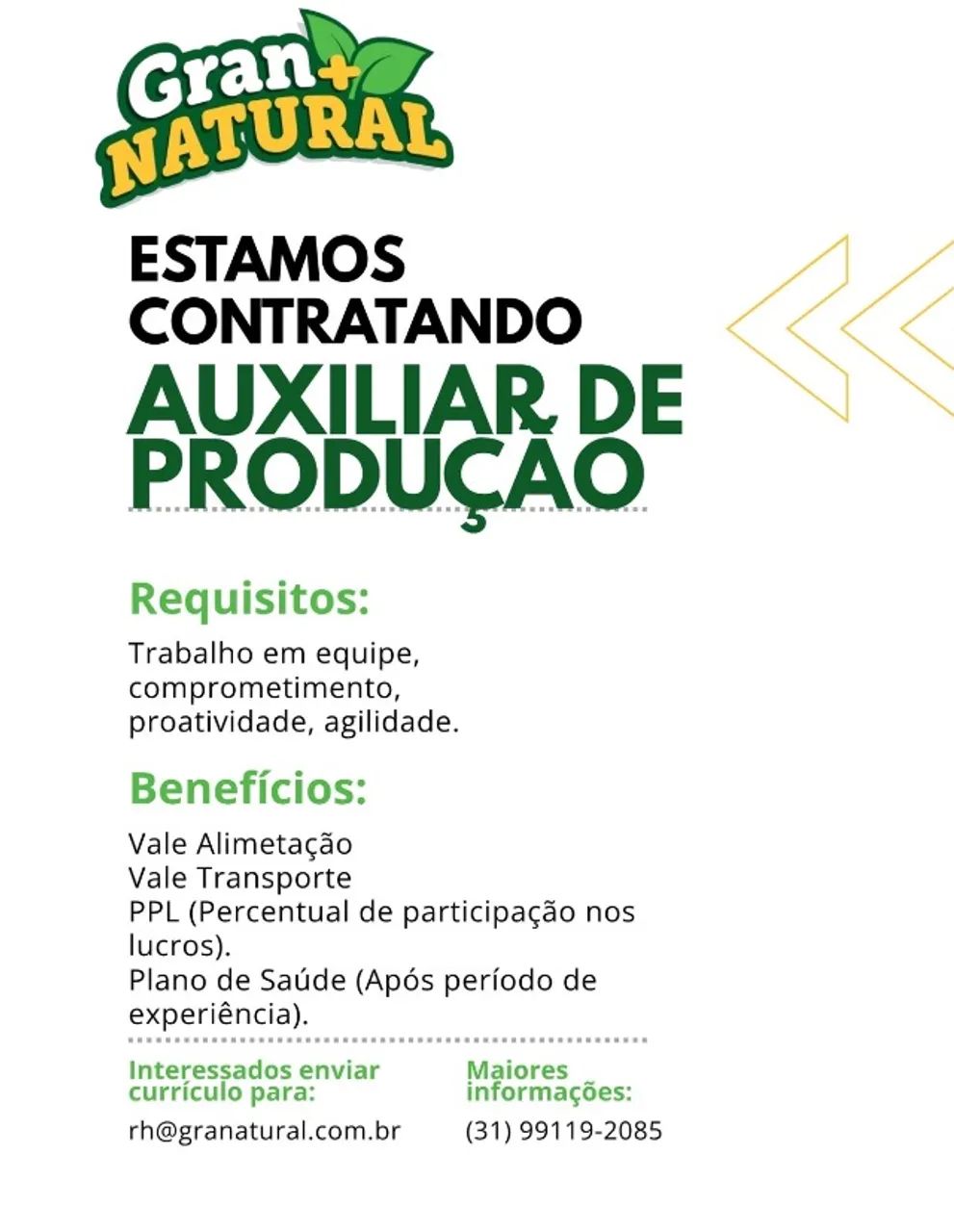 Gran+ NATURAL

ESTAMOS CONTRATANDO
AUXILIAR DE PRODUÇÃO

Requisitos:
Trabalho em equipe, comprometimento, proatividade, agilidade.

Benefícios:
Vale Alimetação
Vale Transporte
PPL (Percentual de participação nos lucros).
Plano de Saúde (Após período de experiência).

Interessados enviar currículo para:
rh@granatural.com.br

Maiores informações:
(31) 99119-2085